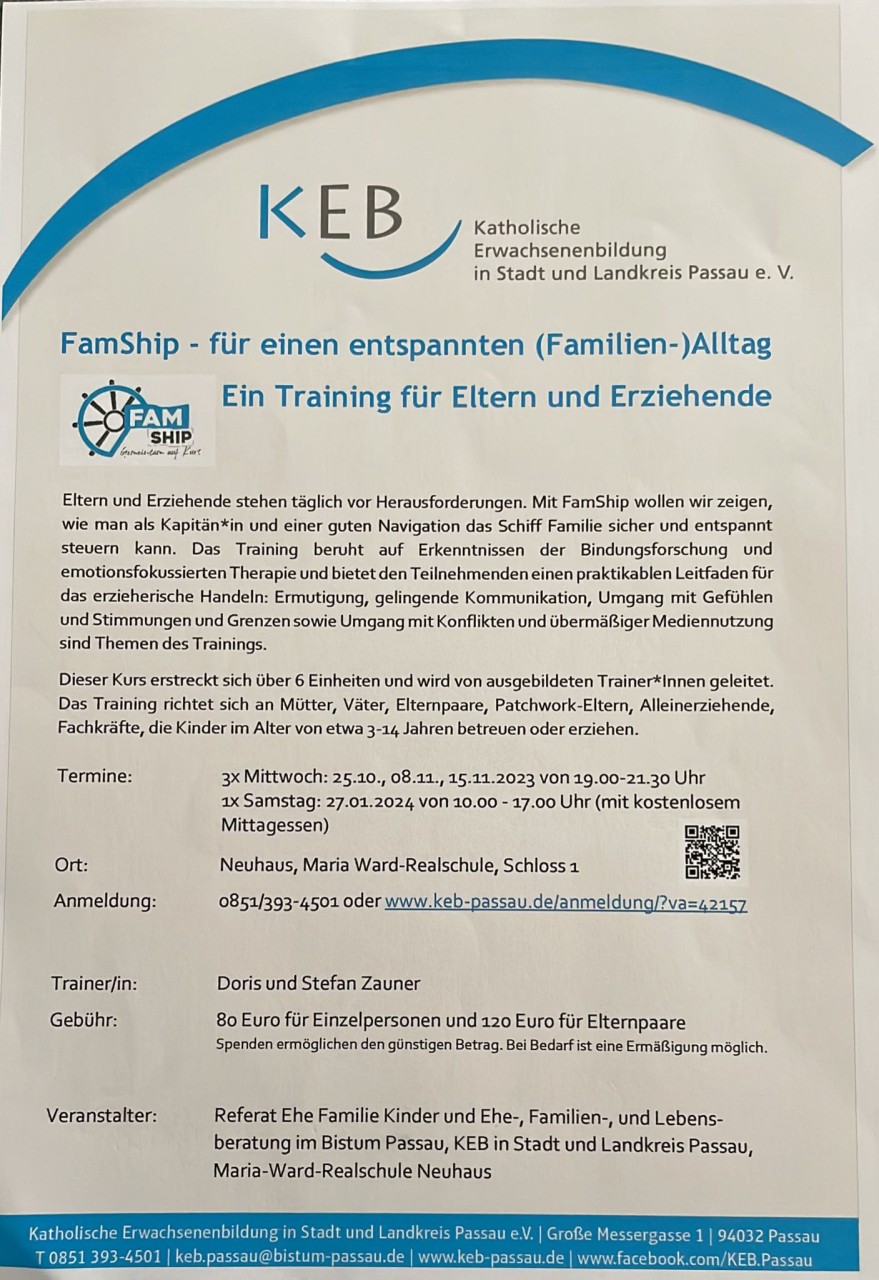 KEB
Katholische Erwachsenenbildung in Stadt und Landkreis Passau e. V.

FamShip - für einen entspannten (Familien-)Alltag

FAM SHIP
Gemeinsam auf Kurs

Ein Training für Eltern und Erziehende

Eltern und Erziehende stehen täglich vor Herausforderungen. Mit FamShip wollen wir zeigen, wie man als Kapitän*in und einer guten Navigation das Schiff Familie sicher und entspannt steuern kann. Das Training beruht auf Erkenntnissen der Bindungsforschung und emotionsfokussierten Therapie und bietet den Teilnehmenden einen praktikablen Leitfaden für das erzieherische Handeln: Ermutigung, gelingende Kommunikation, Umgang mit Gefühlen und Stimmungen und Grenzen sowie Umgang mit Konflikten und übermäßiger Mediennutzung sind Themen des Trainings.

Dieser Kurs erstreckt sich über 6 Einheiten und wird von ausgebildeten Trainer*Innen geleitet. Das Training richtet sich an Mütter, Väter, Elternpaare, Patchwork-Eltern, Alleinerziehende, Fachkräfte, die Kinder im Alter von etwa 3-14 Jahren betreuen oder erziehen.

Termine: 3x Mittwoch: 25.10., 08.11., 15.11.2023 von 19.00-21.30 Uhr
1x Samstag: 27.01.2024 von 10.00 - 17.00 Uhr (mit kostenlosem Mittagessen)

Ort: Neuhaus, Maria Ward-Realschule, Schloss 1

Anmeldung: 0851/393-4501 oder www.keb-passau.de/anmeldung/?va=42157

Trainer/in: Doris und Stefan Zauner

Gebühr: 80 Euro für Einzelpersonen und 120 Euro für Elternpaare
Spenden ermöglichen den günstigen Betrag. Bei Bedarf ist eine Ermäßigung möglich.

Veranstalter: Referat Ehe Familie Kinder und Ehe-, Familien-, und Lebensberatung im Bistum Passau, KEB in Stadt und Landkreis Passau, Maria-Ward-Realschule Neuhaus

Katholische Erwachsenenbildung in Stadt und Landkreis Passau e.V. | Große Messergasse 1 | 94032 Passau
T 0851 393-4501 | keb.passau@bistum-passau.de | www.keb-passau.de | www.facebook.com/KEB.Passau